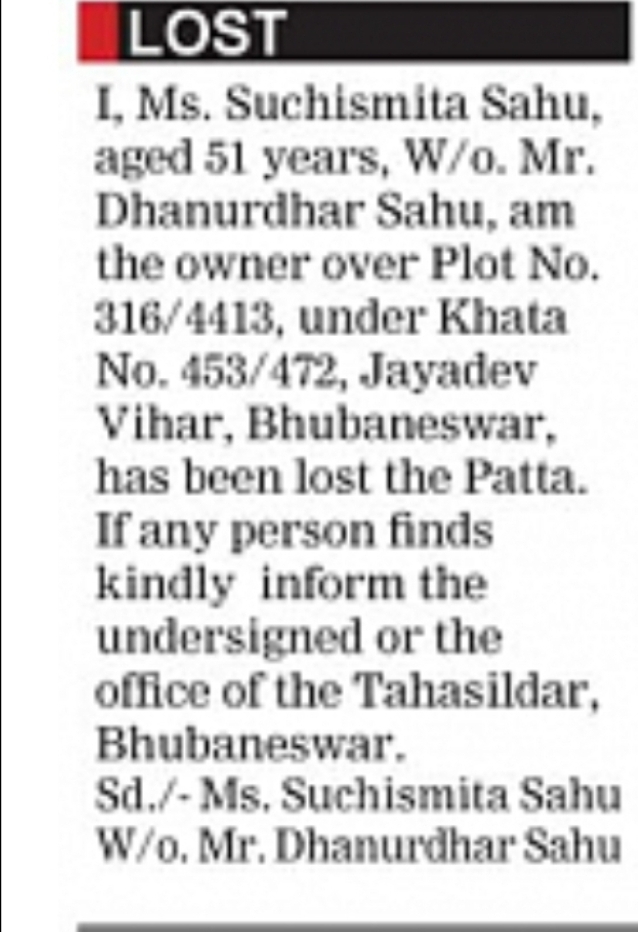 LOST

I, Ms. Suchismita Sahu, aged 51 years, W/o. Mr. Dhanurdhar Sahu, am the owner over Plot No. 316/4413, under Khata No. 453/472, Jayadev Vihar, Bhubaneswar, has been lost the Patta. If any person finds kindly inform the undersigned or the office of the Tahasildar, Bhubaneswar.

Sd./- Ms. Suchismita Sahu
W/o. Mr. Dhanurdhar Sahu